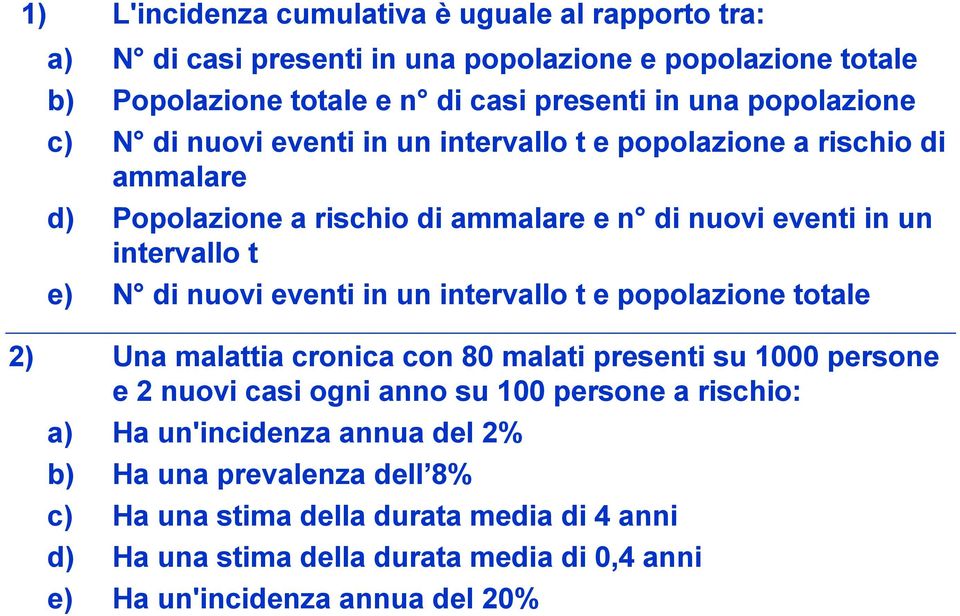 1) L'incidenza cumulativa è uguale al rapporto tra:

a) N° di casi presenti in una popolazione e popolazione totale

b) Popolazione totale e n° di casi presenti in una popolazione

c) N° di nuovi eventi in un intervallo t e popolazione a rischio di ammalare

d) Popolazione a rischio di ammalare e n° di nuovi eventi in un intervallo t

e) N° di nuovi eventi in un intervallo t e popolazione totale

2) Una malattia cronica con 80 malati presenti su 1000 persone e 2 nuovi casi ogni anno su 100 persone a rischio:

a) Ha un'incidenza annua del 2%

b) Ha una prevalenza dell’8%

c) Ha una stima della durata media di 4 anni

d) Ha una stima della durata media di 0,4 anni

e) Ha un'incidenza annua del 20%